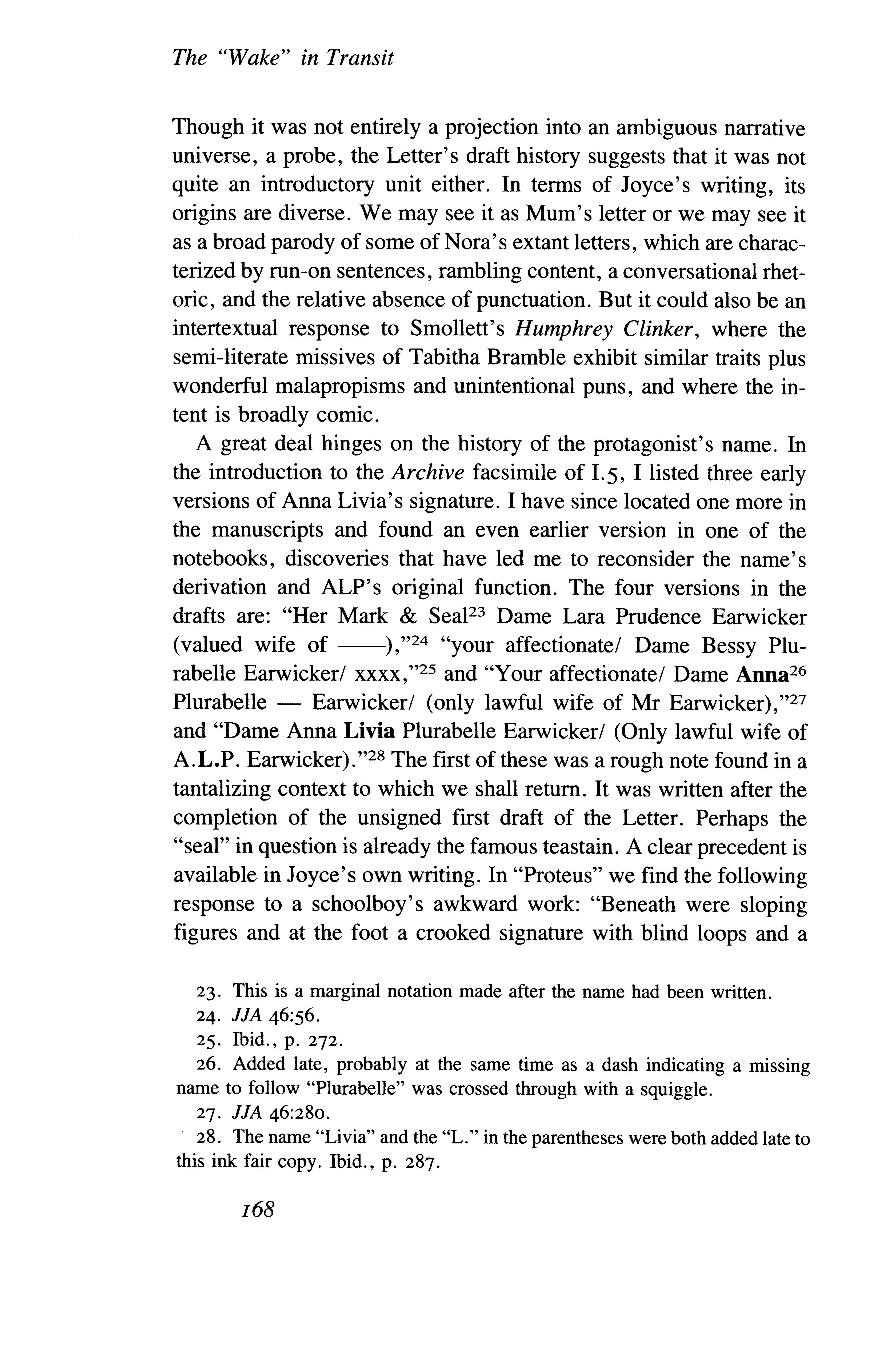 The "Wake" in Transit

Though it was not entirely a projection into an ambiguous narrative universe, a probe, the Letter's draft history suggests that it was not quite an introductory unit either. In terms of Joyce's writing, its origins are diverse. We may see it as Mum's letter or we may see it as a broad parody of some of Nora's extant letters, which are characterized by run-on sentences, rambling content, a conversational rhetoric, and the relative absence of punctuation. But it could also be an intertextual response to Smollett's Humphrey Clinker, where the semi-literate missives of Tabitha Bramble exhibit similar traits plus wonderful malapropisms and unintentional puns, and where the intent is broadly comic.

A great deal hinges on the history of the protagonist's name. In the introduction to the Archive facsimile of I.5, I listed three early versions of Anna Livia's signature. I have since located one more in the manuscripts and found an even earlier version in one of the notebooks, discoveries that have led me to reconsider the name's derivation and ALP's original function. The four versions in the drafts are: "Her Mark & Seal$^{23}$ Dame Lara Prudence Earwicker (valued wife of ——),"$^{24}$ "your affectionate/ Dame Bessy Plurabelle Earwicker/ xxxx,"$^{25}$ and "Your affectionate/ Dame Anna$^{26}$ Plurabelle — Earwicker/ (only lawful wife of Mr Earwicker),"$^{27}$ and "Dame Anna Livia Plurabelle Earwicker/ (Only lawful wife of A.L.P. Earwicker)."$^{28}$ The first of these was a rough note found in a tantalizing context to which we shall return. It was written after the completion of the unsigned first draft of the Letter. Perhaps the "seal" in question is already the famous teastain. A clear precedent is available in Joyce's own writing. In "Proteus" we find the following response to a schoolboy's awkward work: "Beneath were sloping figures and at the foot a crooked signature with blind loops and a

23. This is a marginal notation made after the name had been written.

24. JJA 46:56.

25. Ibid., p. 272.

26. Added late, probably at the same time as a dash indicating a missing name to follow "Plurabelle" was crossed through with a squiggle.

27. JJA 46:280.

28. The name "Livia" and the "L." in the parentheses were both added late to this ink fair copy. Ibid., p. 287.

168